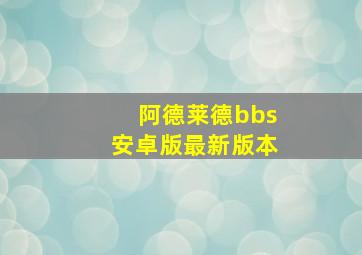 阿德莱德bbs
安卓版最新版本